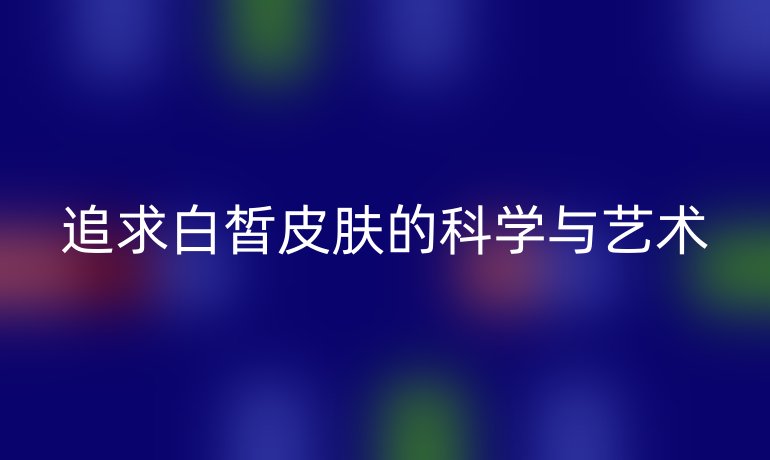 追求白皙皮肤的科学与艺术